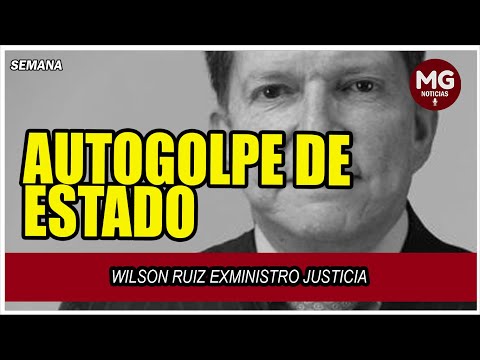 SEMANA

MG
NOTICIAS

AUTOGOLPE DE ESTADO

WILSON RUIZ EXMINISTRO JUSTICIA